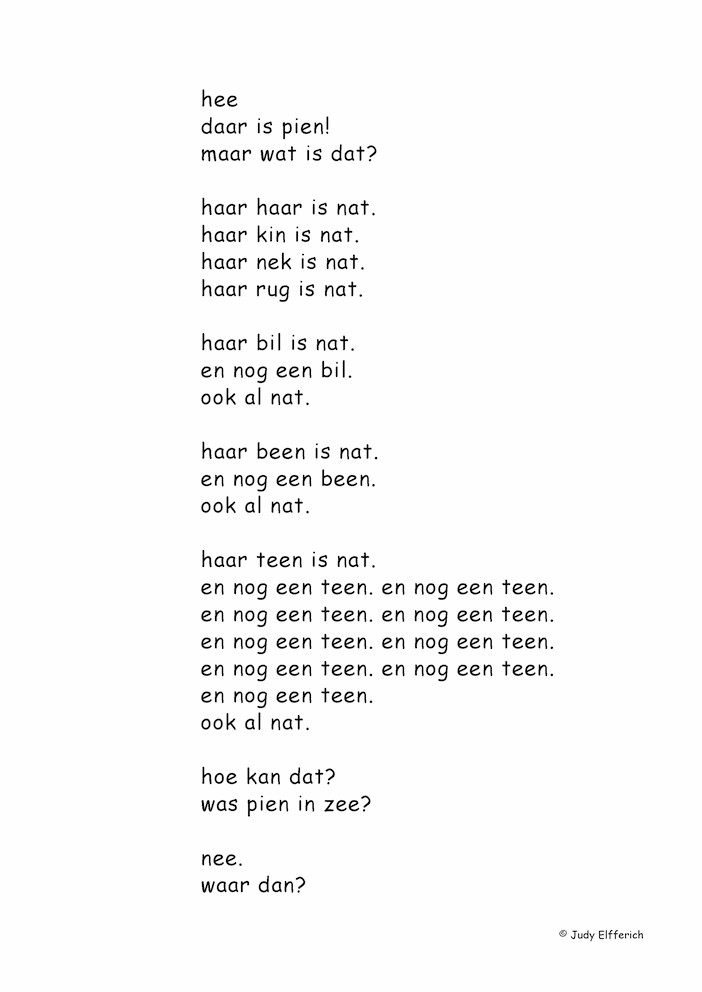 hee
daar is pien!
maar wat is dat?

haar haar is nat.
haar kin is nat.
haar nek is nat.
haar rug is nat.

haar bil is nat.
en nog een bil.
ook al nat.

haar been is nat.
en nog een been.
ook al nat.

haar teen is nat.
en nog een teen. en nog een teen.
en nog een teen. en nog een teen.
en nog een teen. en nog een teen.
en nog een teen. en nog een teen.
en nog een teen.
ook al nat.

hoe kan dat?
was pien in zee?

nee.
waar dan?

© Judy Elfferich